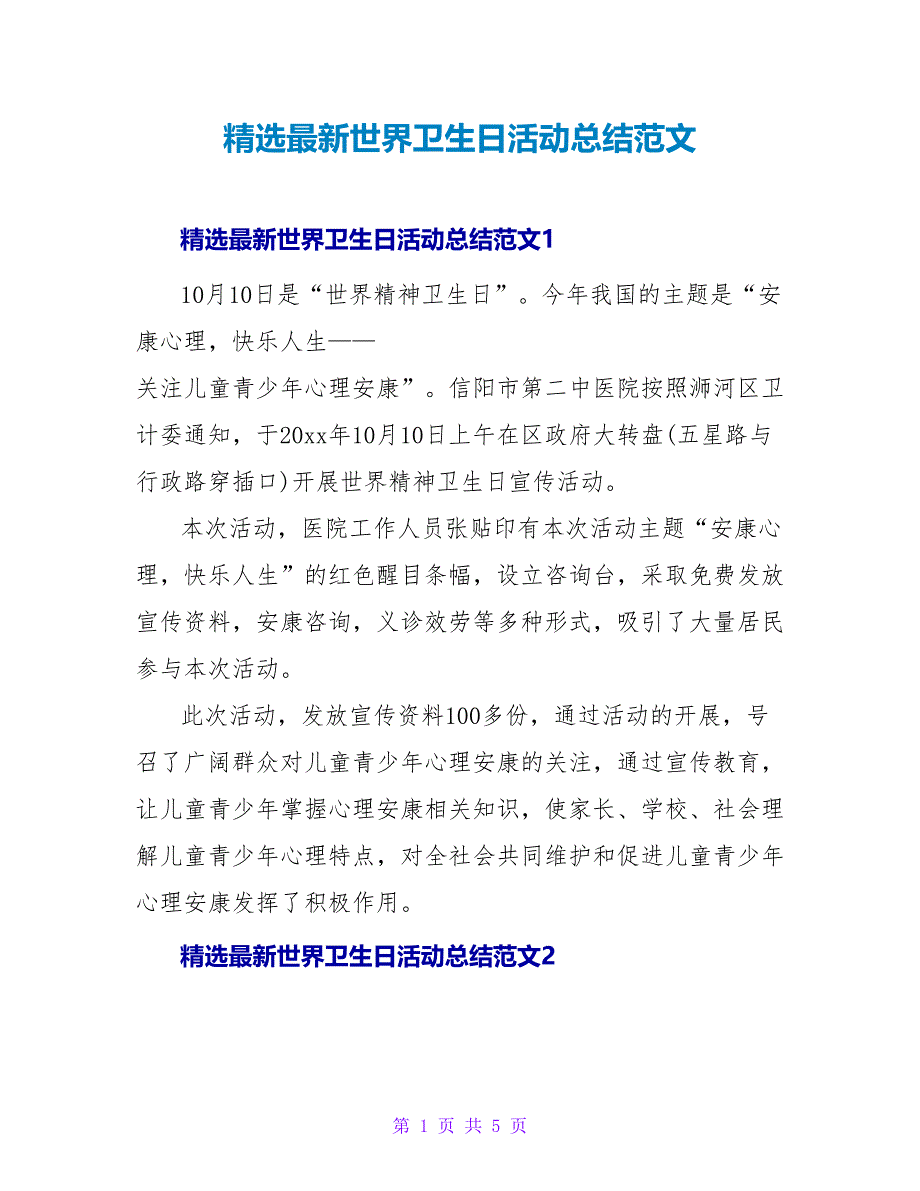 精选最新世界卫生日活动总结范文

精选最新世界卫生日活动总结范文1

10月10日是“世界精神卫生日”。今年我国的主题是“安康心理，快乐人生——关注儿童青少年心理安康”。信阳市第二中医院按照浉河区卫计委通知，于20xx年10月10日上午在区政府大转盘(五星路与行政路穿插口)开展世界精神卫生日宣传活动。

本次活动，医院工作人员张贴印有本次活动主题“安康心理，快乐人生”的红色醒目条幅，设立咨询台，采取免费发放宣传资料，安康咨询，义诊效劳等多种形式，吸引了大量居民参与本次活动。

此次活动，发放宣传资料100多份，通过活动的开展，号召了广阔群众对儿童青少年心理安康的关注，通过宣传教育，让儿童青少年掌握心理安康相关知识，使家长、学校、社会理解儿童青少年心理特点，对全社会共同维护和促进儿童青少年心理安康发挥了积极作用。

精选最新世界卫生日活动总结范文2

第 1 页 共 5 页